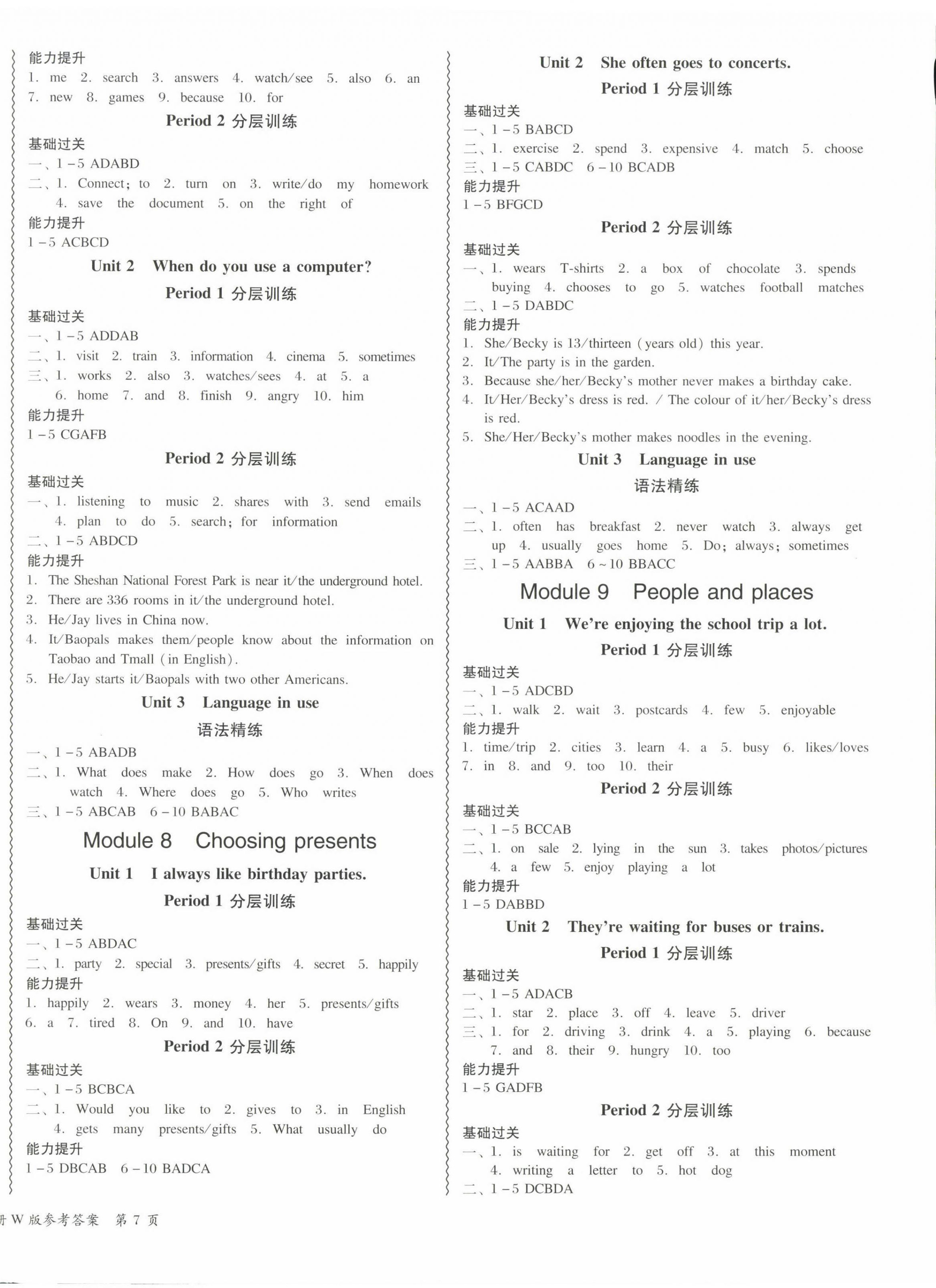 能力提升
1. me 2. search 3. answers 4. watch/see 5. also 6. an 7. new 8. games 9. because 10. for

Period 2 分层训练

基础过关
一、1－5 ADABD
二、1. Connect; to 2. turn on 3. write/do my homework 4. save the document 5. on the right of
能力提升
1－5 ACBCD

Unit 2 When do you use a computer?

Period 1 分层训练

基础过关
一、1－5 ADDAB
二、1. visit 2. train 3. information 4. cinema 5. sometimes
三、1. works 2. also 3. watches/sees 4. at 5. a 6. home 7. and 8. finish 9. angry 10. him
能力提升
1－5 CGAFB

Period 2 分层训练

基础过关
一、1. listening to music 2. shares with 3. send emails 4. plan to do 5. search; for information
二、1－5 ABDCD
能力提升
1. The Sheshan National Forest Park is near it/the underground hotel.
2. There are 336 rooms in it/the underground hotel.
3. He/Jay lives in China now.
4. It/Baopals makes them/people know about the information on Taobao and Tmall (in English).
5. He/Jay starts it/Baopals with two other Americans.

Unit 3 Language in use

语法精练

一、1－5 ABADB
二、1. What does make 2. How does go 3. When does watch 4. Where does go 5. Who writes
三、1－5 ABCAB 6－10 BABAC

Module 8 Choosing presents

Unit 1 I always like birthday parties.

Period 1 分层训练

基础过关
一、1－5 ABDAC
二、1. party 2. special 3. presents/gifts 4. secret 5. happily
能力提升
1. happily 2. wears 3. money 4. her 5. presents/gifts 6. a 7. tired 8. On 9. and 10. have

Period 2 分层训练

基础过关
一、1－5 BCBCA
二、1. Would you like to 2. gives to 3. in English 4. gets many presents/gifts 5. What usually do
能力提升
1－5 DBCAB 6－10 BADCA

Unit 2 She often goes to concerts.

Period 1 分层训练

基础过关
一、1－5 BABCD
二、1. exercise 2. spend 3. expensive 4. match 5. choose
三、1－5 CABDC 6－10 BCADB
能力提升
1－5 BFGCD

Period 2 分层训练

基础过关
一、1. wears T-shirts 2. a box of chocolate 3. spends buying 4. chooses to go 5. watches football matches
二、1－5 DABDC
能力提升
1. She/Becky is 13/thirteen (years old) this year.
2. It/The party is in the garden.
3. Because she/her/Becky's mother never makes a birthday cake.
4. It/Her/Becky's dress is red. / The colour of it/her/Becky's dress is red.
5. She/Her/Becky's mother makes noodles in the evening.

Unit 3 Language in use

语法精练

一、1－5 ACAAD
二、1. often has breakfast 2. never watch 3. always get up 4. usually goes home 5. Do; always; sometimes
三、1－5 AABBA 6～10 BBACC

Module 9 People and places

Unit 1 We're enjoying the school trip a lot.

Period 1 分层训练

基础过关
一、1－5 ADCBD
二、1. walk 2. wait 3. postcards 4. few 5. enjoyable
能力提升
1. time/trip 2. cities 3. learn 4. a 5. busy 6. likes/loves 7. in 8. and 9. too 10. their

Period 2 分层训练

基础过关
一、1－5 BCCAB
二、1. on sale 2. lying in the sun 3. takes photos/pictures 4. a few 5. enjoy playing a lot
能力提升
1－5 DABBD

Unit 2 They're waiting for buses or trains.

Period 1 分层训练

基础过关
一、1－5 ADACB
二、1. star 2. place 3. off 4. leave 5. driver
三、1. for 2. driving 3. drink 4. a 5. playing 6. because 7. and 8. their 9. hungry 10. too
能力提升
1－5 GADFB

Period 2 分层训练

基础过关
一、1. is waiting for 2. get off 3. at this moment 4. writing a letter to 5. hot dog
二、1－5 DCBDA

册 W 版参考答案 第 7 页